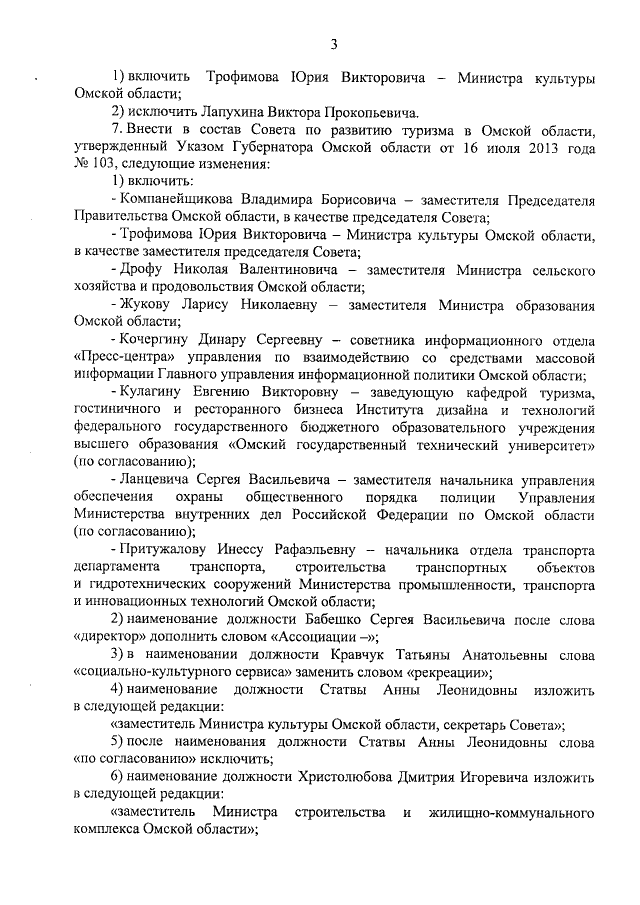 3

1) включить Трофимова Юрия Викторовича – Министра культуры Омской области;

2) исключить Лапухина Виктора Прокопьевича.

7. Внести в состав Совета по развитию туризма в Омской области, утвержденный Указом Губернатора Омской области от 16 июля 2013 года № 103, следующие изменения:

1) включить:

- Компанейщикова Владимира Борисовича – заместителя Председателя Правительства Омской области, в качестве председателя Совета;

- Трофимова Юрия Викторовича – Министра культуры Омской области, в качестве заместителя председателя Совета;

- Дрофу Николая Валентиновича – заместителя Министра сельского хозяйства и продовольствия Омской области;

- Жукову Ларису Николаевну – заместителя Министра образования Омской области;

- Кочергину Динару Сергеевну – советника информационного отдела «Пресс-центра» управления по взаимодействию со средствами массовой информации Главного управления информационной политики Омской области;

- Кулагину Евгению Викторовну – заведующую кафедрой туризма, гостиничного и ресторанного бизнеса Института дизайна и технологий федерального государственного бюджетного образовательного учреждения высшего образования «Омский государственный технический университет» (по согласованию);

- Ланцевича Сергея Васильевича – заместителя начальника управления обеспечения охраны общественного порядка полиции Управления Министерства внутренних дел Российской Федерации по Омской области (по согласованию);

- Притужалову Инессу Рафаэльевну – начальника отдела транспорта департамента транспорта, строительства транспортных объектов и гидротехнических сооружений Министерства промышленности, транспорта и инновационных технологий Омской области;

2) наименование должности Бабешко Сергея Васильевича после слова «директор» дополнить словом «Ассоциации –»;

3) в наименовании должности Кравчук Татьяны Анатольевны слова «социально-культурного сервиса» заменить словом «рекреации»;

4) наименование должности Статвы Анны Леонидовны изложить в следующей редакции:

«заместитель Министра культуры Омской области, секретарь Совета»;

5) после наименования должности Статвы Анны Леонидовны слова «по согласованию» исключить;

6) наименование должности Христолюбова Дмитрия Игоревича изложить в следующей редакции:

«заместитель Министра строительства и жилищно-коммунального комплекса Омской области»;